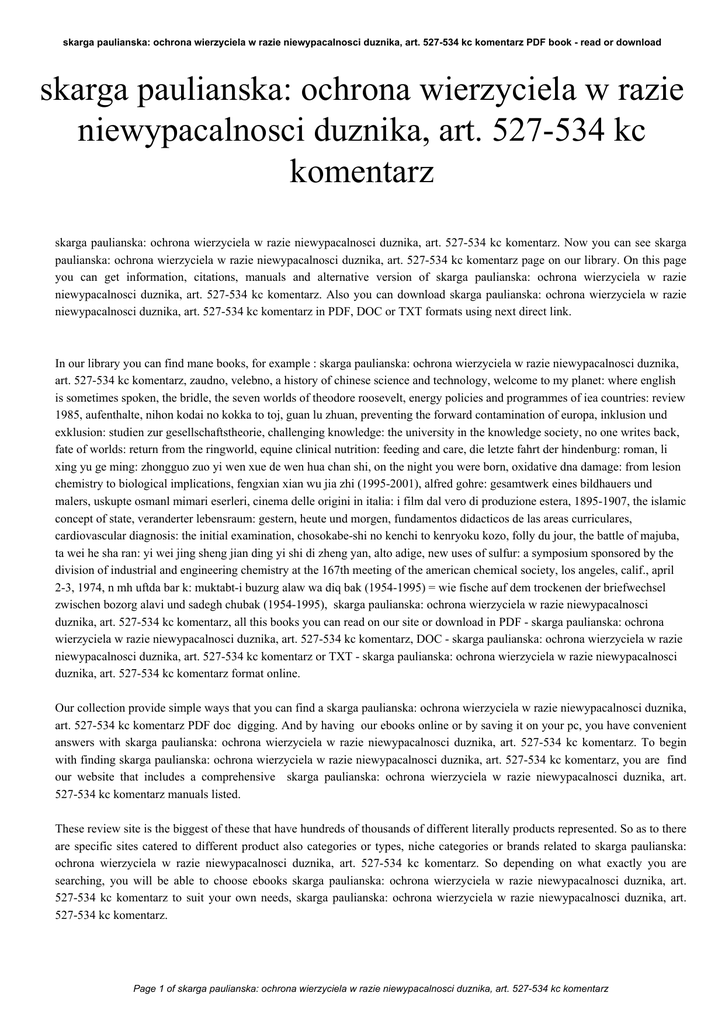 skarga paulianska: ochrona wierzyciela w razie niewypacalnosci duznika, art. 527-534 kc komentarz PDF book - read or download

skarga paulianska: ochrona wierzyciela w razie niewypacalnosci duznika, art. 527-534 kc komentarz

skarga paulianska: ochrona wierzyciela w razie niewypacalnosci duznika, art. 527-534 kc komentarz. Now you can see skarga paulianska: ochrona wierzyciela w razie niewypacalnosci duznika, art. 527-534 kc komentarz page on our library. On this page you can get information, citations, manuals and alternative version of skarga paulianska: ochrona wierzyciela w razie niewypacalnosci duznika, art. 527-534 kc komentarz. Also you can download skarga paulianska: ochrona wierzyciela w razie niewypacalnosci duznika, art. 527-534 kc komentarz in PDF, DOC or TXT formats using next direct link.

In our library you can find mane books, for example : skarga paulianska: ochrona wierzyciela w razie niewypacalnosci duznika, art. 527-534 kc komentarz, zaudno, velebno, a history of chinese science and technology, welcome to my planet: where english is sometimes spoken, the bridle, the seven worlds of theodore roosevelt, energy policies and programmes of iea countries: review 1985, aufenthalte, nihon kodai no kokka to toj, guan lu zhuan, preventing the forward contamination of europa, inklusion und exklusion: studien zur gesellschaftstheorie, challenging knowledge: the university in the knowledge society, no one writes back, fate of worlds: return from the ringworld, equine clinical nutrition: feeding and care, die letzte fahrt der hindenburg: roman, li xing yu ge ming: zhongguo zuo yi wen xue de wen hua chan shi, on the night you were born, oxidative dna damage: from lesion chemistry to biological implications, fengxian xian wu jia zhi (1995-2001), alfred gohre: gesamtwerk eines bildhauers und malers, uskupte osmanl mimari eserleri, cinema delle origini in italia: i film dal vero di produzione estera, 1895-1907, the islamic concept of state, veranderter lebensraum: gestern, heute und morgen, fundamentos didacticos de las areas curriculares, cardiovascular diagnosis: the initial examination, chosokabe-shi no kenchi to kenryoku kozo, folly du jour, the battle of majuba, ta wei he sha ran: yi wei jing sheng jian ding yi shi di zheng yan, alto adige, new uses of sulfur: a symposium sponsored by the division of industrial and engineering chemistry at the 167th meeting of the american chemical society, los angeles, calif., april 2-3, 1974, n mh uftda bar k: muktabt-i buzurg alaw wa diq bak (1954-1995) = wie fische auf dem trockenen der briefwechsel zwischen bozorg alavi und sadegh chubak (1954-1995), skarga paulianska: ochrona wierzyciela w razie niewypacalnosci duznika, art. 527-534 kc komentarz, all this books you can read on our site or download in PDF - skarga paulianska: ochrona wierzyciela w razie niewypacalnosci duznika, art. 527-534 kc komentarz, DOC - skarga paulianska: ochrona wierzyciela w razie niewypacalnosci duznika, art. 527-534 kc komentarz or TXT - skarga paulianska: ochrona wierzyciela w razie niewypacalnosci duznika, art. 527-534 kc komentarz format online.

Our collection provide simple ways that you can find a skarga paulianska: ochrona wierzyciela w razie niewypacalnosci duznika, art. 527-534 kc komentarz PDF doc digging. And by having our ebooks online or by saving it on your pc, you have convenient answers with skarga paulianska: ochrona wierzyciela w razie niewypacalnosci duznika, art. 527-534 kc komentarz. To begin with finding skarga paulianska: ochrona wierzyciela w razie niewypacalnosci duznika, art. 527-534 kc komentarz, you are find our website that includes a comprehensive skarga paulianska: ochrona wierzyciela w razie niewypacalnosci duznika, art. 527-534 kc komentarz manuals listed.

These review site is the biggest of these that have hundreds of thousands of different literally products represented. So as to there are specific sites catered to different product also categories or types, niche categories or brands related to skarga paulianska: ochrona wierzyciela w razie niewypacalnosci duznika, art. 527-534 kc komentarz. So depending on what exactly you are searching, you will be able to choose ebooks skarga paulianska: ochrona wierzyciela w razie niewypacalnosci duznika, art. 527-534 kc komentarz to suit your own needs, skarga paulianska: ochrona wierzyciela w razie niewypacalnosci duznika, art. 527-534 kc komentarz.

Page 1 of skarga paulianska: ochrona wierzyciela w razie niewypacalnosci duznika, art. 527-534 kc komentarz